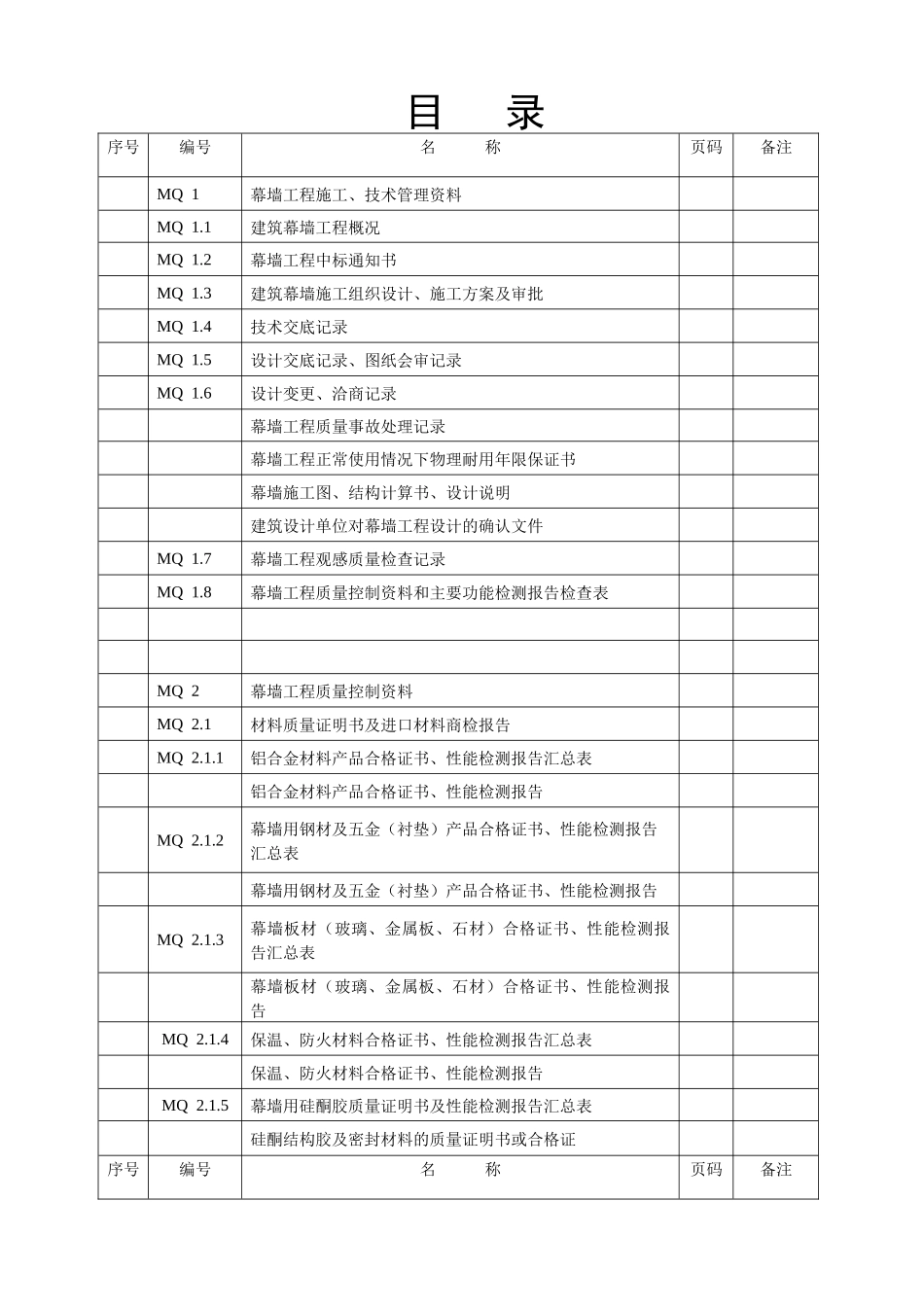 目 录

| 序号 | 编号 | 名 称 | 页码 | 备注 |
|---|---|---|---|---|
| | MQ 1 | 幕墙工程施工、技术管理资料 | | |
| | MQ 1.1 | 建筑幕墙工程概况 | | |
| | MQ 1.2 | 幕墙工程中标通知书 | | |
| | MQ 1.3 | 建筑幕墙施工组织设计、施工方案及审批 | | |
| | MQ 1.4 | 技术交底记录 | | |
| | MQ 1.5 | 设计交底记录、图纸会审记录 | | |
| | MQ 1.6 | 设计变更、洽商记录 | | |
| | | 幕墙工程质量事故处理记录 | | |
| | | 幕墙工程正常使用情况下物理耐用年限保证书 | | |
| | | 幕墙施工图、结构计算书、设计说明 | | |
| | | 建筑设计单位对幕墙工程设计的确认文件 | | |
| | MQ 1.7 | 幕墙工程观感质量检查记录 | | |
| | MQ 1.8 | 幕墙工程质量控制资料和主要功能检测报告检查表 | | |
| | | | | |
| | | | | |
| | MQ 2 | 幕墙工程质量控制资料 | | |
| | MQ 2.1 | 材料质量证明书及进口材料商检报告 | | |
| | MQ 2.1.1 | 铝合金材料产品合格证书、性能检测报告汇总表 | | |
| | | 铝合金材料产品合格证书、性能检测报告 | | |
| | MQ 2.1.2 | 幕墙用钢材及五金（衬垫）产品合格证书、性能检测报告汇总表 | | |
| | | 幕墙用钢材及五金（衬垫）产品合格证书、性能检测报告 | | |
| | MQ 2.1.3 | 幕墙板材（玻璃、金属板、石材）合格证书、性能检测报告汇总表 | | |
| | | 幕墙板材（玻璃、金属板、石材）合格证书、性能检测报告 | | |
| | MQ 2.1.4 | 保温、防火材料合格证书、性能检测报告汇总表 | | |
| | | 保温、防火材料合格证书、性能检测报告 | | |
| | MQ 2.1.5 | 幕墙用硅酮胶质量证明书及性能检测报告汇总表 | | |
| | | 硅酮结构胶及密封材料的质量证明书或合格证 | | |
| 序号 | 编号 | 名 称 | 页码 | 备注 |